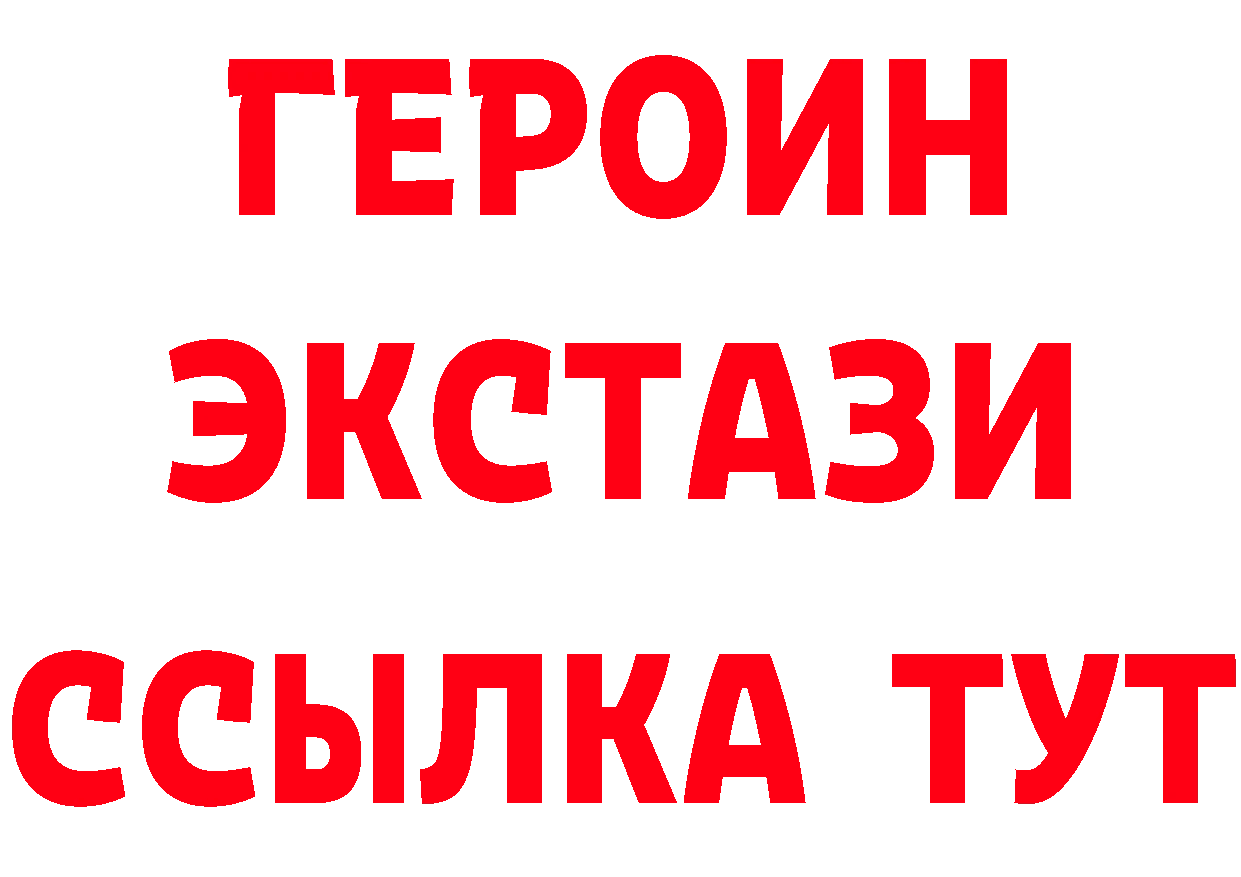 ГЕРОИН ЭКСТАЗИ ССЫЛКА ТУТ